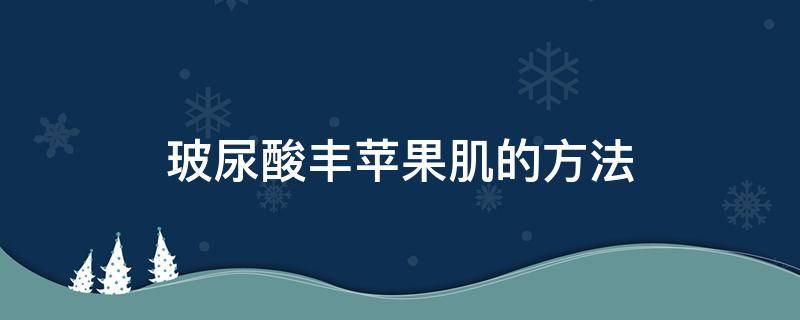 玻尿酸丰苹果肌的方法